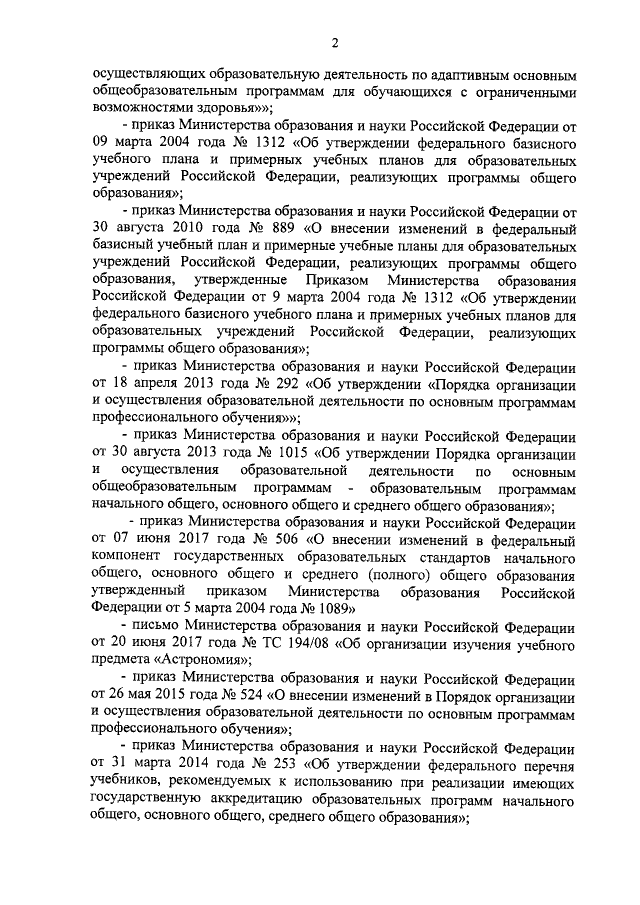 2

осуществляющих образовательную деятельность по адаптивным основным общеобразовательным программам для обучающихся с ограниченными возможностями здоровья»»;

- приказ Министерства образования и науки Российской Федерации от 09 марта 2004 года № 1312 «Об утверждении федерального базисного учебного плана и примерных учебных планов для образовательных учреждений Российской Федерации, реализующих программы общего образования»;

- приказ Министерства образования и науки Российской Федерации от 30 августа 2010 года № 889 «О внесении изменений в федеральный базисный учебный план и примерные учебные планы для образовательных учреждений Российской Федерации, реализующих программы общего образования, утвержденные Приказом Министерства образования Российской Федерации от 9 марта 2004 года № 1312 «Об утверждении федерального базисного учебного плана и примерных учебных планов для образовательных учреждений Российской Федерации, реализующих программы общего образования»;

- приказ Министерства образования и науки Российской Федерации от 18 апреля 2013 года № 292 «Об утверждении «Порядка организации и осуществления образовательной деятельности по основным программам профессионального обучения»»;

- приказ Министерства образования и науки Российской Федерации от 30 августа 2013 года № 1015 «Об утверждении Порядка организации и осуществления образовательной деятельности по основным общеобразовательным программам - образовательным программам начального общего, основного общего и среднего общего образования»;

- приказ Министерства образования и науки Российской Федерации от 07 июня 2017 года № 506 «О внесении изменений в федеральный компонент государственных образовательных стандартов начального общего, основного общего и среднего (полного) общего образования утвержденный приказом Министерства образования Российской Федерации от 5 марта 2004 года № 1089»

- письмо Министерства образования и науки Российской Федерации от 20 июня 2017 года № ТС 194/08 «Об организации изучения учебного предмета «Астрономия»;

- приказ Министерства образования и науки Российской Федерации от 26 мая 2015 года № 524 «О внесении изменений в Порядок организации и осуществления образовательной деятельности по основным программам профессионального обучения»;

- приказ Министерства образования и науки Российской Федерации от 31 марта 2014 года № 253 «Об утверждении федерального перечня учебников, рекомендуемых к использованию при реализации имеющих государственную аккредитацию образовательных программ начального общего, основного общего, среднего общего образования»;